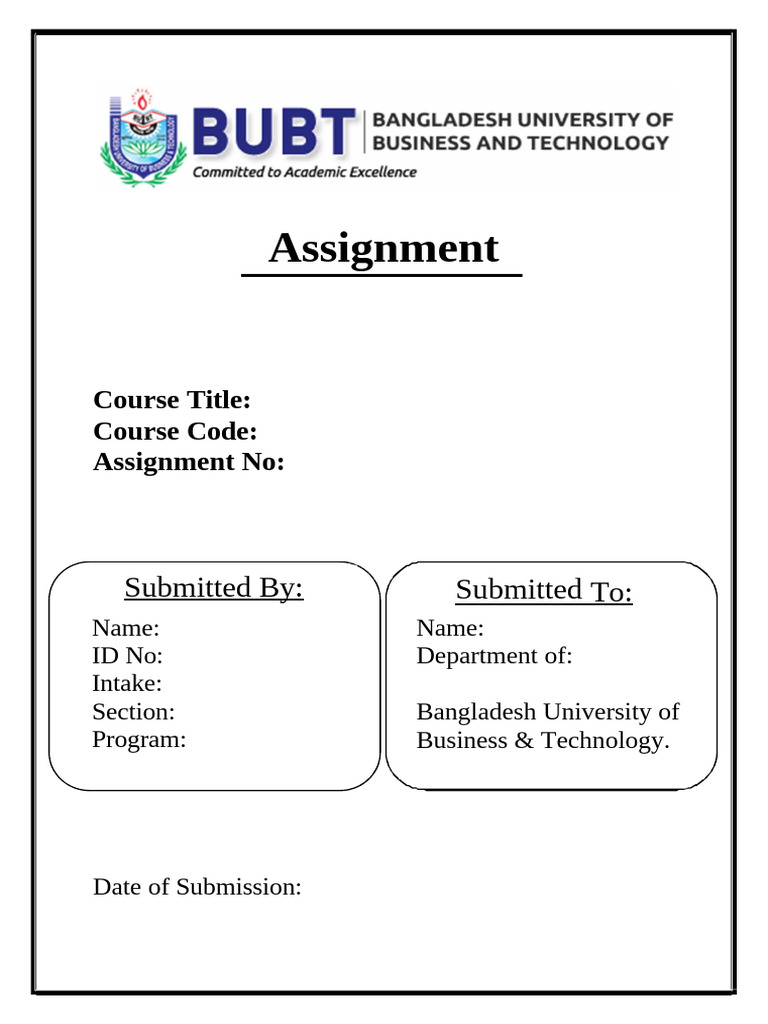 BUBT BANGLADESH UNIVERSITY OF BUSINESS AND TECHNOLOGY
Committed to Academic Excellence

Assignment

Course Title:
Course Code:
Assignment No:

Submitted By:
Name:
ID No:
Intake:
Section:
Program:

Submitted To:
Name:
Department of:

Bangladesh University of Business & Technology.

Date of Submission: